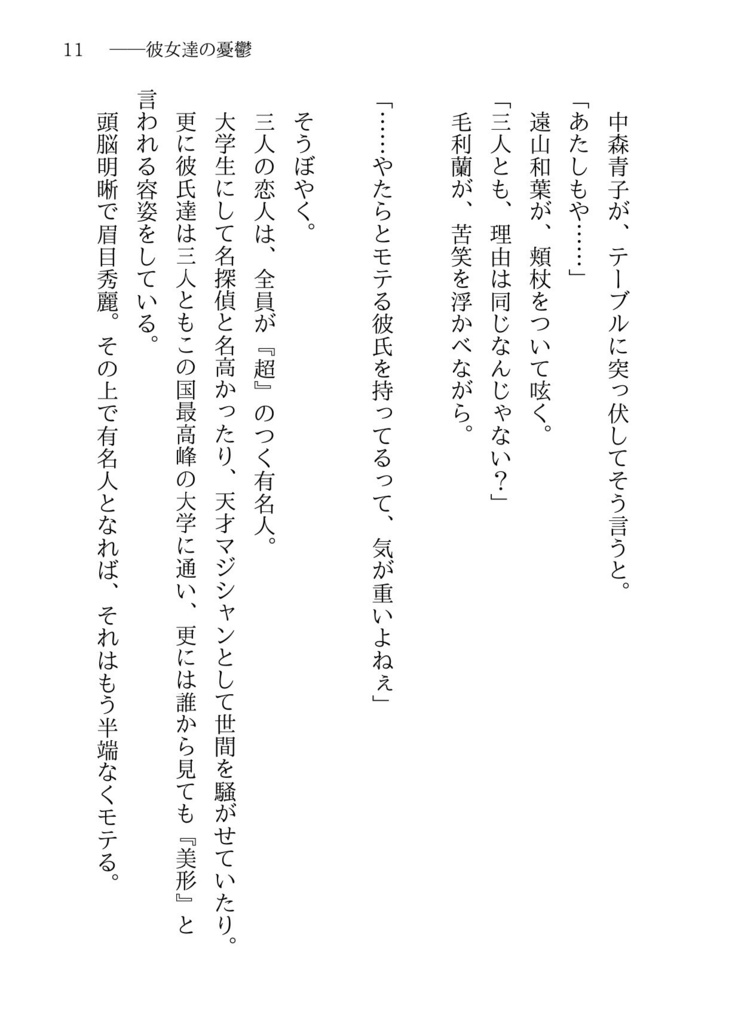 11　――彼女達の憂鬱

中森青子が、テーブルに突っ伏してそう言うと。
「あたしもや……」
遠山和葉が、頬杖をついて呟く。
「三人とも、理由は同じなんじゃない？」
毛利蘭が、苦笑を浮かべながら。

「……やたらとモテる彼氏を持ってるって、気が重いよねぇ」

そうぼやく。
三人の恋人は、全員が『超』のつく有名人。
大学生にして名探偵と名高かったり、天才マジシャンとして世間を騒がせていたり。
更に彼氏達は三人ともこの国最高峰の大学に通い、更には誰から見ても『美形』と言われる容姿をしている。
頭脳明晰で眉目秀麗。その上で有名人となれば、それはもう半端なくモテる。